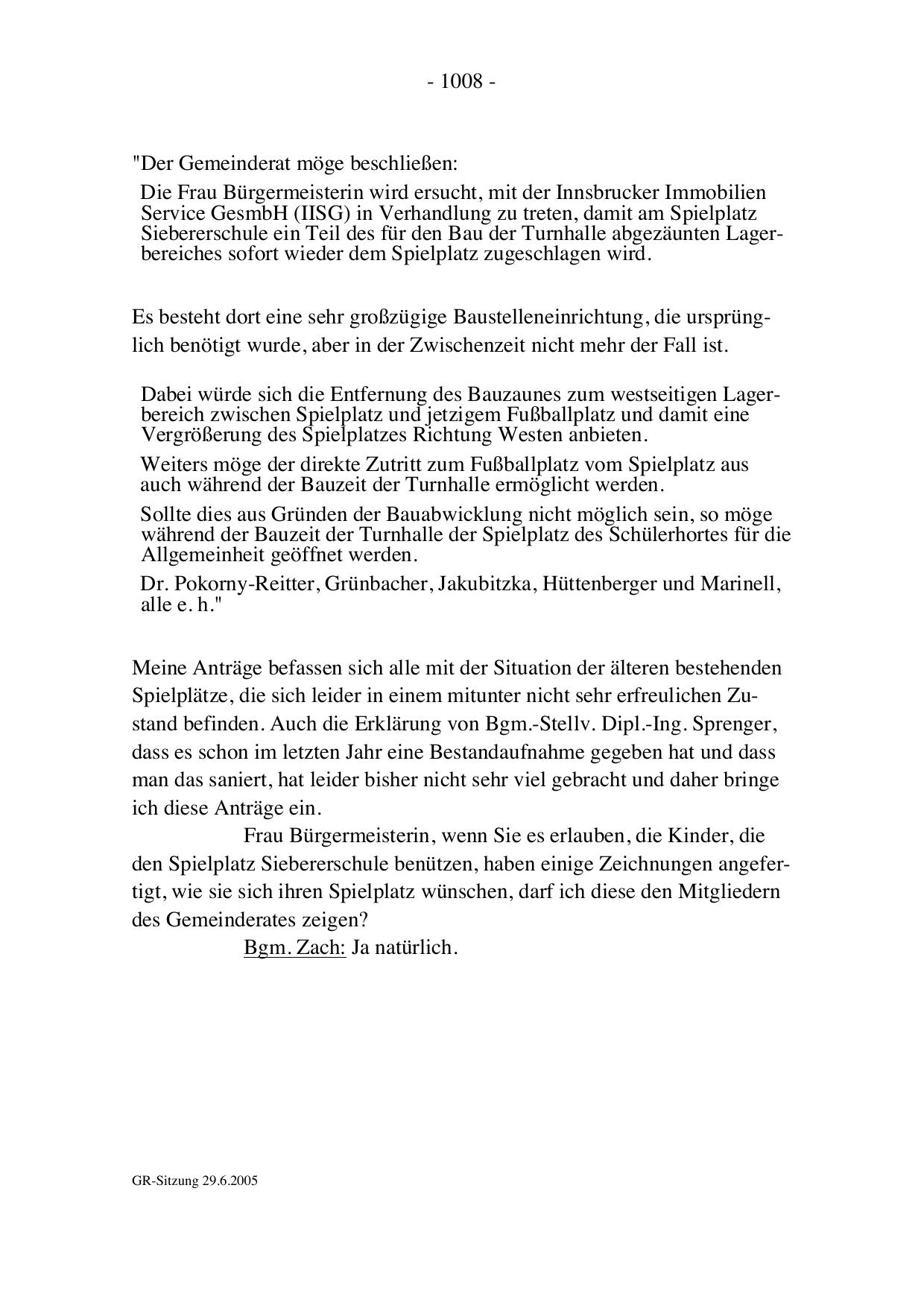 - 1008 -

"Der Gemeinderat möge beschließen:

Die Frau Bürgermeisterin wird ersucht, mit der Innsbrucker Immobilien Service GesmbH (IISG) in Verhandlung zu treten, damit am Spielplatz Siebererschule ein Teil des für den Bau der Turnhalle abgezäunten Lagerbereiches sofort wieder dem Spielplatz zugeschlagen wird.

Es besteht dort eine sehr großzügige Baustelleneinrichtung, die ursprünglich benötigt wurde, aber in der Zwischenzeit nicht mehr der Fall ist.

Dabei würde sich die Entfernung des Bauzaunes zum westseitigen Lagerbereich zwischen Spielplatz und jetzigem Fußballplatz und damit eine Vergrößerung des Spielplatzes Richtung Westen anbieten.

Weiters möge der direkte Zutritt zum Fußballplatz vom Spielplatz aus auch während der Bauzeit der Turnhalle ermöglicht werden.

Sollte dies aus Gründen der Bauabwicklung nicht möglich sein, so möge während der Bauzeit der Turnhalle der Spielplatz des Schülerhortes für die Allgemeinheit geöffnet werden.

Dr. Pokorny-Reitter, Grünbacher, Jakubitzka, Hüttenberger und Marinell, alle e. h."

Meine Anträge befassen sich alle mit der Situation der älteren bestehenden Spielplätze, die sich leider in einem mitunter nicht sehr erfreulichen Zustand befinden. Auch die Erklärung von Bgm.-Stellv. Dipl.-Ing. Sprenger, dass es schon im letzten Jahr eine Bestandaufnahme gegeben hat und dass man das saniert, hat leider bisher nicht sehr viel gebracht und daher bringe ich diese Anträge ein.

Frau Bürgermeisterin, wenn Sie es erlauben, die Kinder, die den Spielplatz Siebererschule benützen, haben einige Zeichnungen angefertigt, wie sie sich ihren Spielplatz wünschen, darf ich diese den Mitgliedern des Gemeinderates zeigen?

Bgm. Zach: Ja natürlich.

GR-Sitzung 29.6.2005